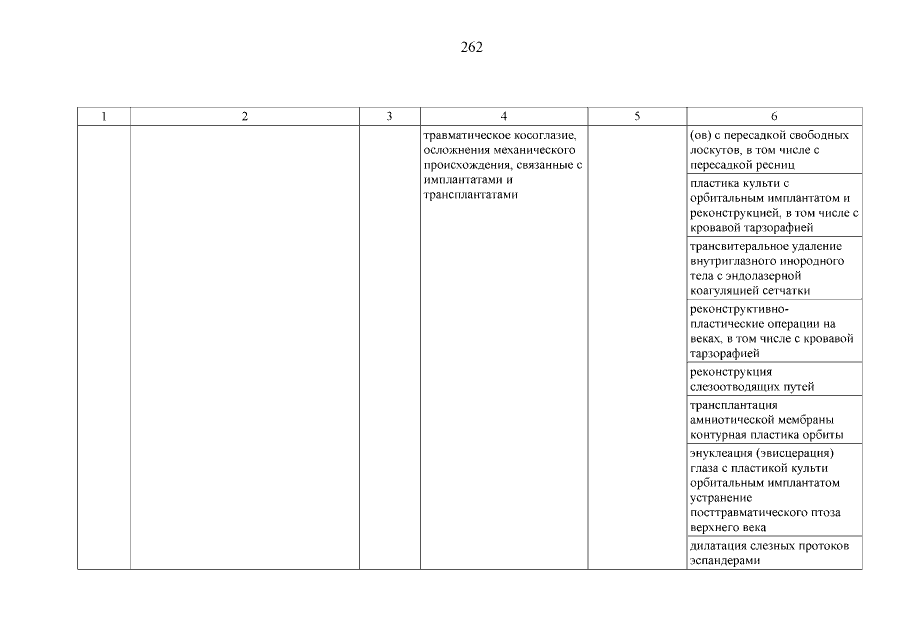 262

| 1 | 2 | 3 | 4 | 5 | 6 |
|---|---|---|---|---|---|
| | | | травматическое косоглазие, осложнения механического происхождения, связанные с имплантатами и трансплантатами | | (ов) с пересадкой свободных лоскутов, в том числе с пересадкой ресниц |
| | | | | | пластика культи с орбитальным имплантатом и реконструкцией, в том числе с кровавой тарзорафией |
| | | | | | трансвитеральное удаление внутриглазного инородного тела с эндолазерной коагуляцией сетчатки |
| | | | | | реконструктивно-пластические операции на веках, в том числе с кровавой тарзорафией |
| | | | | | реконструкция слезоотводящих путей |
| | | | | | трансплантация амниотической мембраны контурная пластика орбиты |
| | | | | | энуклеация (эвисцерация) глаза с пластикой культи орбитальным имплантатом устранение посттравматического птоза верхнего века |
| | | | | | дилатация слезных протоков эспандерами |